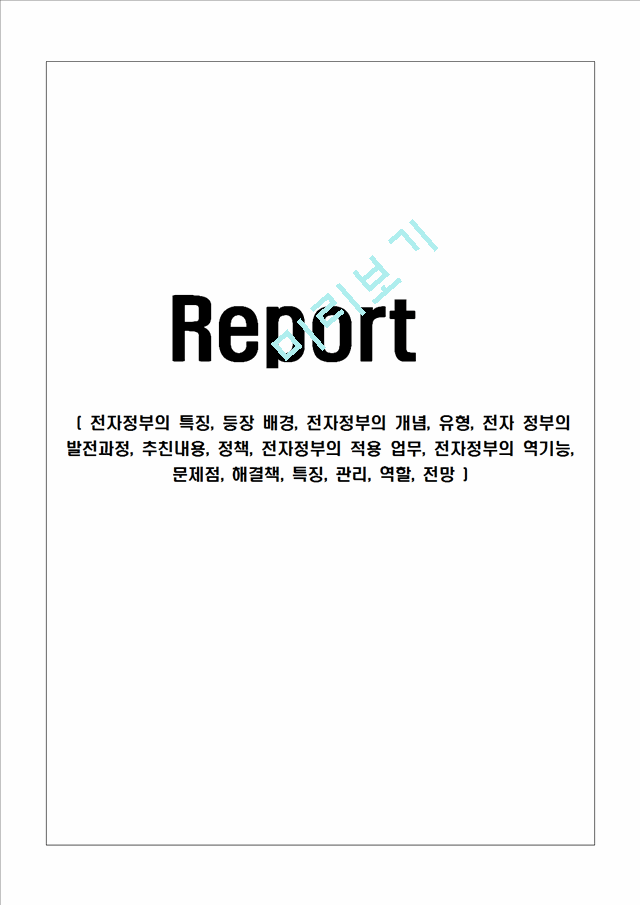 미리보기

Report

[ 전자정부의 특징, 등장 배경, 전자정부의 개념, 유형, 전자 정부의 발전과정, 추친내용, 정책, 전자정부의 적용 업무, 전자정부의 역기능, 문제점, 해결책, 특징, 관리, 역할, 전망 ]